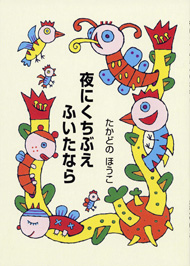 夜にくちぶえ
ふいたなら

たかどの　ほうこ